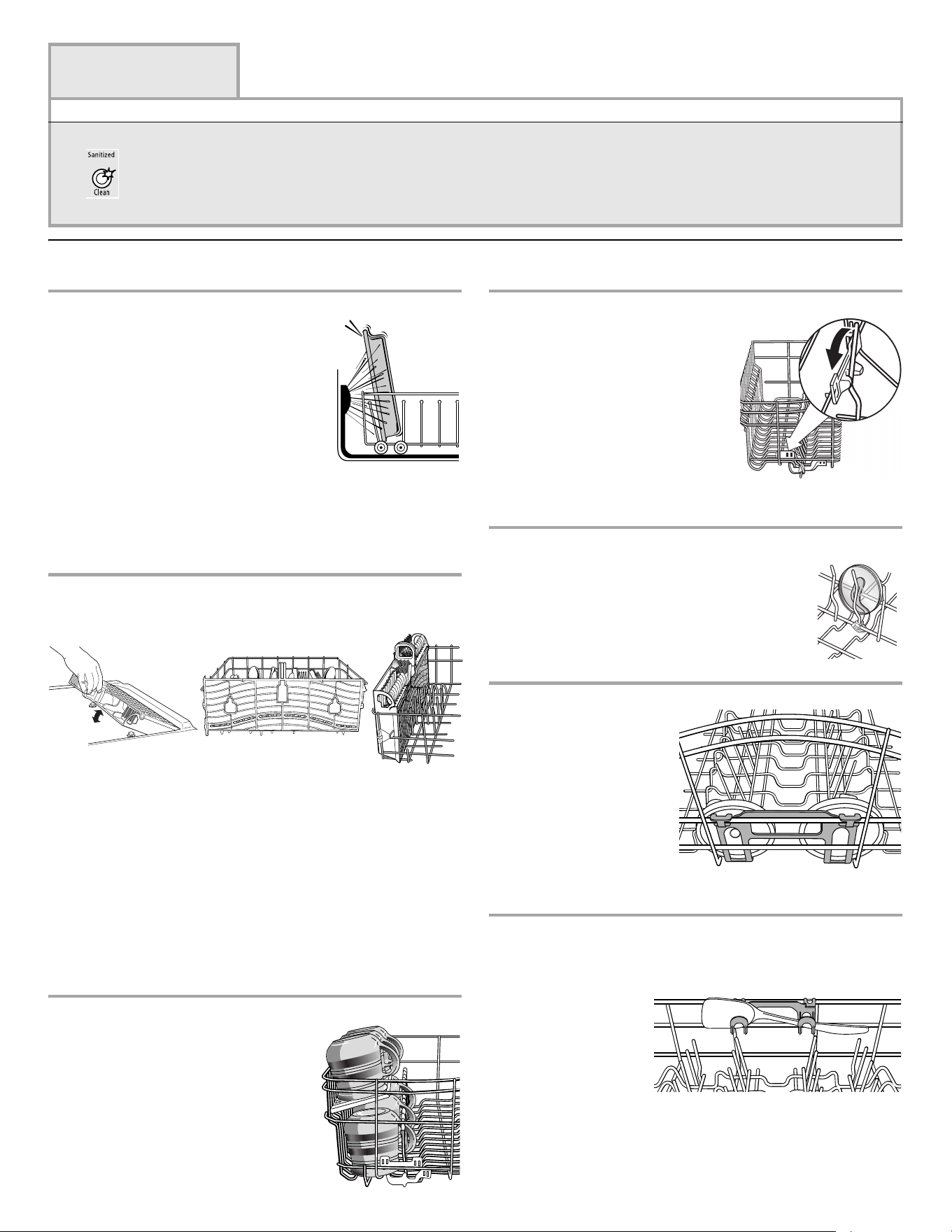 Sanitized

Clean